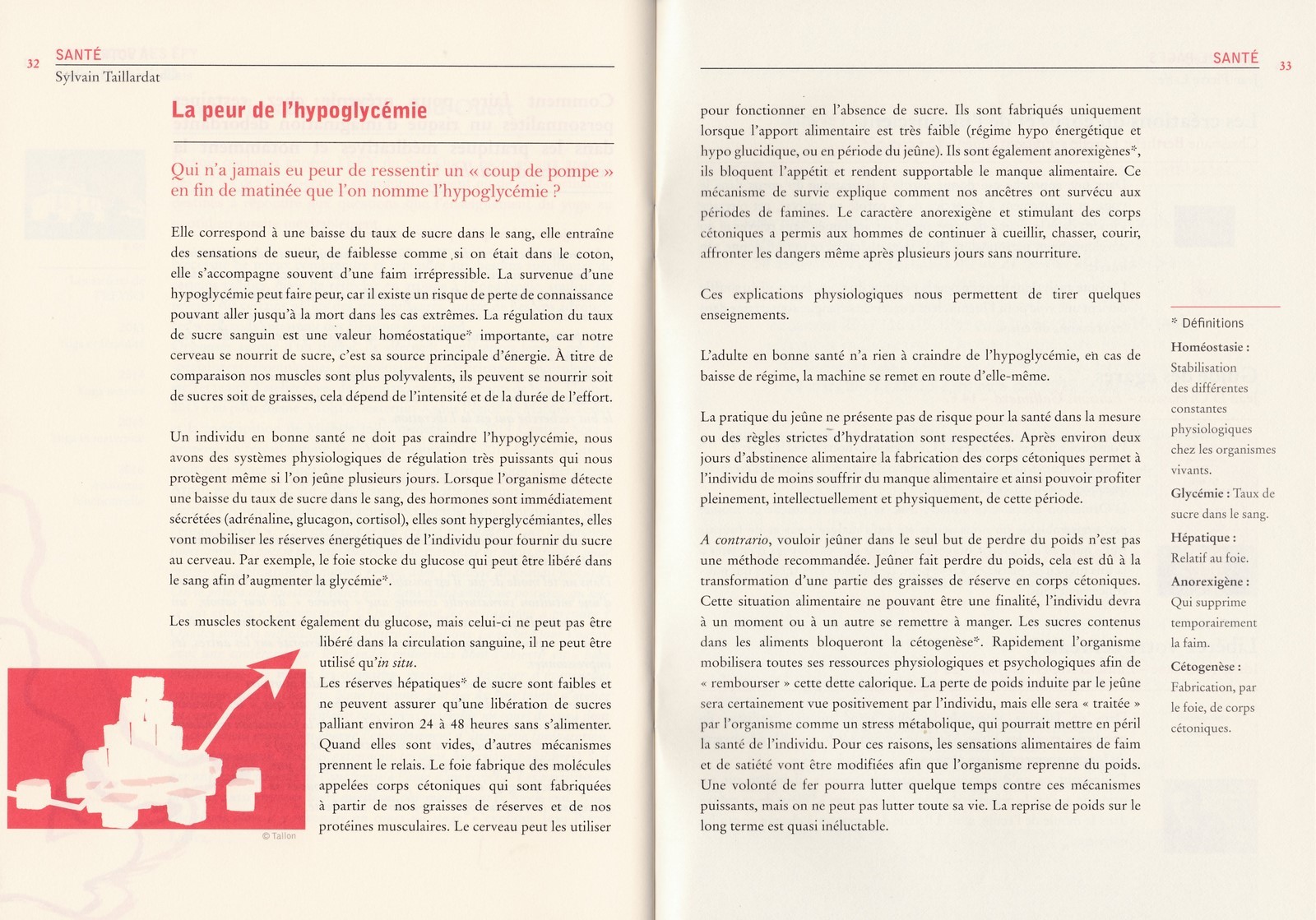 32 SANTÉ
Sylvain Taillardat

La peur de l'hypoglycémie

Qui n'a jamais eu peur de ressentir un « coup de pompe » en fin de matinée que l'on nomme l'hypoglycémie ?

Elle correspond à une baisse du taux de sucre dans le sang, elle entraîne des sensations de sueur, de faiblesse comme si on était dans le coton, elle s'accompagne souvent d'une faim irrépressible. La survenue d'une hypoglycémie peut faire peur, car il existe un risque de perte de connaissance pouvant aller jusqu'à la mort dans les cas extrêmes. La régulation du taux de sucre sanguin est une valeur homéostatique* importante, car notre cerveau se nourrit de sucre, c'est sa source principale d'énergie. À titre de comparaison nos muscles sont plus polyvalents, ils peuvent se nourrir soit de sucres soit de graisses, cela dépend de l'intensité et de la durée de l'effort.

Un individu en bonne santé ne doit pas craindre l'hypoglycémie, nous avons des systèmes physiologiques de régulation très puissants qui nous protègent même si l'on jeûne plusieurs jours. Lorsque l'organisme détecte une baisse du taux de sucre dans le sang, des hormones sont immédiatement sécrétées (adrénaline, glucagon, cortisol), elles sont hyperglycémiantes, elles vont mobiliser les réserves énergétiques de l'individu pour fournir du sucre au cerveau. Par exemple, le foie stocke du glucose qui peut être libéré dans le sang afin d'augmenter la glycémie*.

Les muscles stockent également du glucose, mais celui-ci ne peut pas être libéré dans la circulation sanguine, il ne peut être utilisé qu'in situ.
Les réserves hépatiques* de sucre sont faibles et ne peuvent assurer qu'une libération de sucres palliant environ 24 à 48 heures sans s'alimenter. Quand elles sont vides, d'autres mécanismes prennent le relais. Le foie fabrique des molécules appelées corps cétoniques qui sont fabriquées à partir de nos graisses de réserves et de nos protéines musculaires. Le cerveau peut les utiliser

© Tallon

SANTÉ 33

pour fonctionner en l'absence de sucre. Ils sont fabriqués uniquement lorsque l'apport alimentaire est très faible (régime hypo énergétique et hypo glucidique, ou en période du jeûne). Ils sont également anorexigènes*, ils bloquent l'appétit et rendent supportable le manque alimentaire. Ce mécanisme de survie explique comment nos ancêtres ont survécu aux périodes de famines. Le caractère anorexigène et stimulant des corps cétoniques a permis aux hommes de continuer à cueillir, chasser, courir, affronter les dangers même après plusieurs jours sans nourriture.

Ces explications physiologiques nous permettent de tirer quelques enseignements.

L'adulte en bonne santé n'a rien à craindre de l'hypoglycémie, en cas de baisse de régime, la machine se remet en route d'elle-même.

La pratique du jeûne ne présente pas de risque pour la santé dans la mesure ou des règles strictes d'hydratation sont respectées. Après environ deux jours d'abstinence alimentaire la fabrication des corps cétoniques permet à l'individu de moins souffrir du manque alimentaire et ainsi pouvoir profiter pleinement, intellectuellement et physiquement, de cette période.

A contrario, vouloir jeûner dans le seul but de perdre du poids n'est pas une méthode recommandée. Jeûner fait perdre du poids, cela est dû à la transformation d'une partie des graisses de réserve en corps cétoniques. Cette situation alimentaire ne pouvant être une finalité, l'individu devra à un moment ou à un autre se remettre à manger. Les sucres contenus dans les aliments bloqueront la cétogenèse*. Rapidement l'organisme mobilisera toutes ses ressources physiologiques et psychologiques afin de « rembourser » cette dette calorique. La perte de poids induite par le jeûne sera certainement vue positivement par l'individu, mais elle sera « traitée » par l'organisme comme un stress métabolique, qui pourrait mettre en péril la santé de l'individu. Pour ces raisons, les sensations alimentaires de faim et de satiété vont être modifiées afin que l'organisme reprenne du poids. Une volonté de fer pourra lutter quelque temps contre ces mécanismes puissants, mais on ne peut pas lutter toute sa vie. La reprise de poids sur le long terme est quasi inéluctable.

* Définitions
Homéostasie : Stabilisation des différentes constantes physiologiques chez les organismes vivants.
Glycémie : Taux de sucre dans le sang.
Hépatique : Relatif au foie.
Anorexigène : Qui supprime temporairement la faim.
Cétogenèse : Fabrication, par le foie, de corps cétoniques.